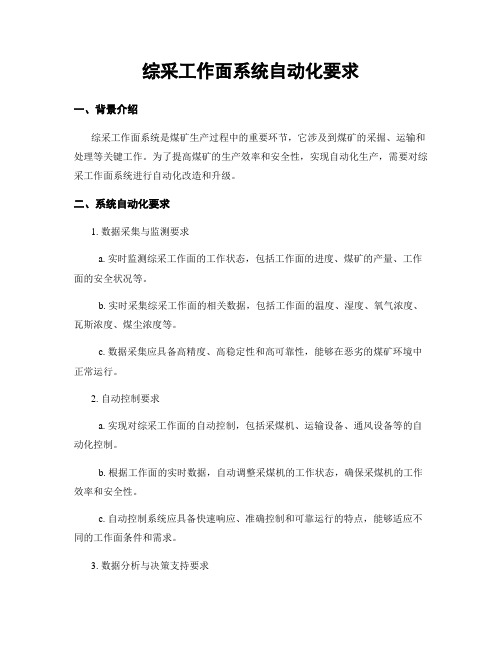 综采工作面系统自动化要求

一、背景介绍

综采工作面系统是煤矿生产过程中的重要环节，它涉及到煤矿的采掘、运输和处理等关键工作。为了提高煤矿的生产效率和安全性，实现自动化生产，需要对综采工作面系统进行自动化改造和升级。

二、系统自动化要求

1. 数据采集与监测要求

a. 实时监测综采工作面的工作状态，包括工作面的进度、煤矿的产量、工作面的安全状况等。

b. 实时采集综采工作面的相关数据，包括工作面的温度、湿度、氧气浓度、瓦斯浓度、煤尘浓度等。

c. 数据采集应具备高精度、高稳定性和高可靠性，能够在恶劣的煤矿环境中正常运行。

2. 自动控制要求

a. 实现对综采工作面的自动控制，包括采煤机、运输设备、通风设备等的自动化控制。

b. 根据工作面的实时数据，自动调整采煤机的工作状态，确保采煤机的工作效率和安全性。

c. 自动控制系统应具备快速响应、准确控制和可靠运行的特点，能够适应不同的工作面条件和需求。

3. 数据分析与决策支持要求